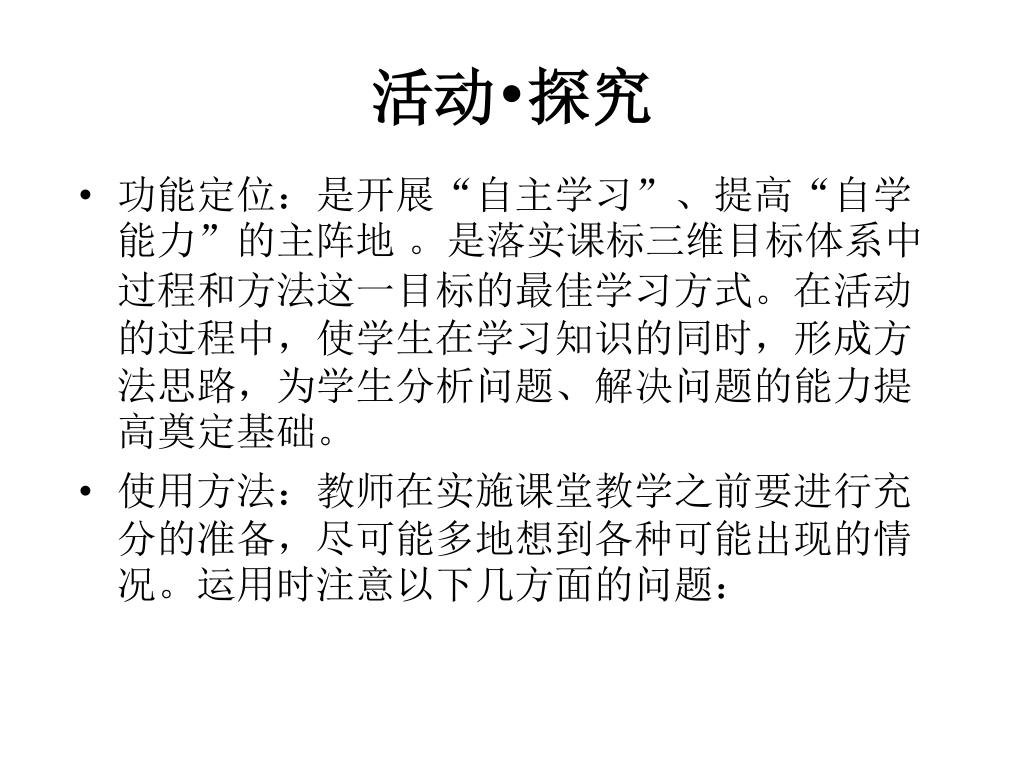 活动•探究

• 功能定位：是开展“自主学习”、提高“自学能力”的主阵地 。是落实课标三维目标体系中过程和方法这一目标的最佳学习方式。在活动的过程中，使学生在学习知识的同时，形成方法思路，为学生分析问题、解决问题的能力提高奠定基础。

• 使用方法：教师在实施课堂教学之前要进行充分的准备，尽可能多地想到各种可能出现的情况。运用时注意以下几方面的问题：